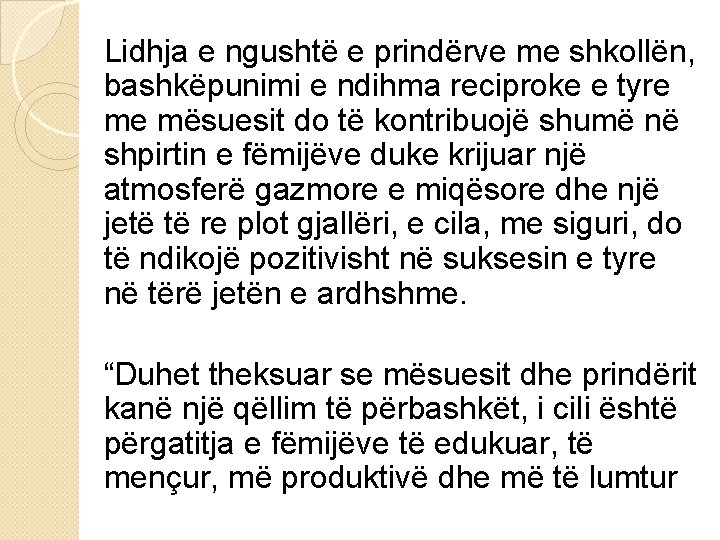 Lidhja e ngushtë e prindërve me shkollën, bashkëpunimi e ndihma reciproke e tyre me mësuesit do të kontribuojë shumë në shpirtin e fëmijëve duke krijuar një atmosferë gazmore e miqësore dhe një jetë të re plot gjallëri, e cila, me siguri, do të ndikojë pozitivisht në suksesin e tyre në tërë jetën e ardhshme.

“Duhet theksuar se mësuesit dhe prindërit kanë një qëllim të përbashkët, i cili është përgatitja e fëmijëve të edukuar, të mençur, më produktivë dhe më të lumtur